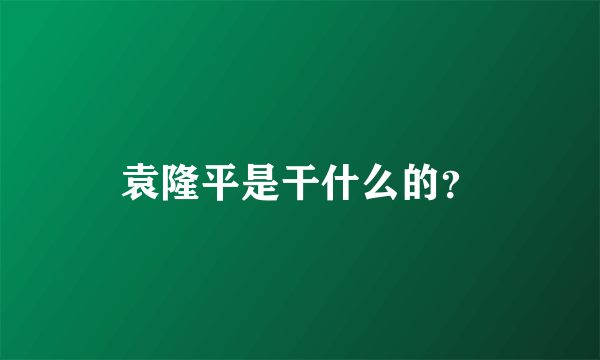 袁隆平是干什么的?